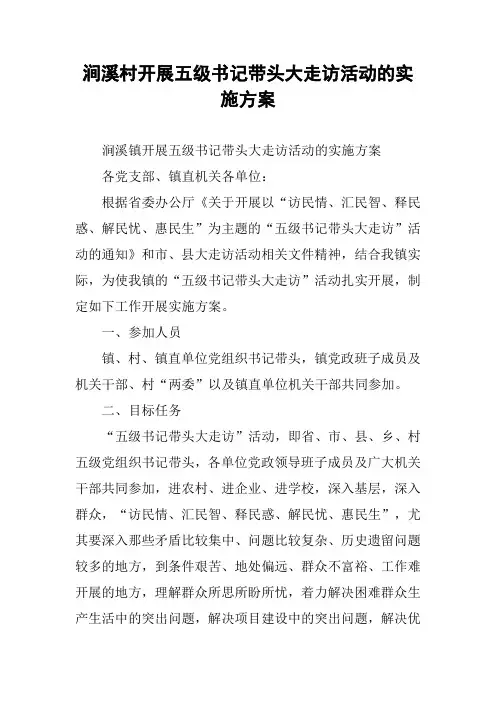 涧溪村开展五级书记带头大走访活动的实施方案

涧溪镇开展五级书记带头大走访活动的实施方案

各党支部、镇直机关各单位：

根据省委办公厅《关于开展以“访民情、汇民智、释民惑、解民忧、惠民生”为主题的“五级书记带头大走访”活动的通知》和市、县大走访活动相关文件精神，结合我镇实际，为使我镇的“五级书记带头大走访”活动扎实开展，制定如下工作开展实施方案。

一、参加人员

镇、村、镇直单位党组织书记带头，镇党政班子成员及机关干部、村“两委”以及镇直单位机关干部共同参加。

二、目标任务

“五级书记带头大走访”活动，即省、市、县、乡、村五级党组织书记带头，各单位党政领导班子成员及广大机关干部共同参加，进农村、进企业、进学校，深入基层，深入群众，“访民情、汇民智、释民惑、解民忧、惠民生”，尤其要深入那些矛盾比较集中、问题比较复杂、历史遗留问题较多的地方，到条件艰苦、地处偏远、群众不富裕、工作难开展的地方，理解群众所思所盼所忧，着力解决困难群众生产生活中的突出问题，解决项目建设中的突出问题，解决优